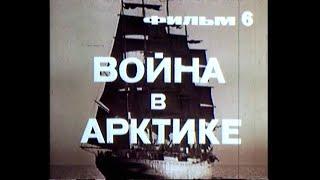 фильм 6

ВОЙНА
в
АРКТИКЕ